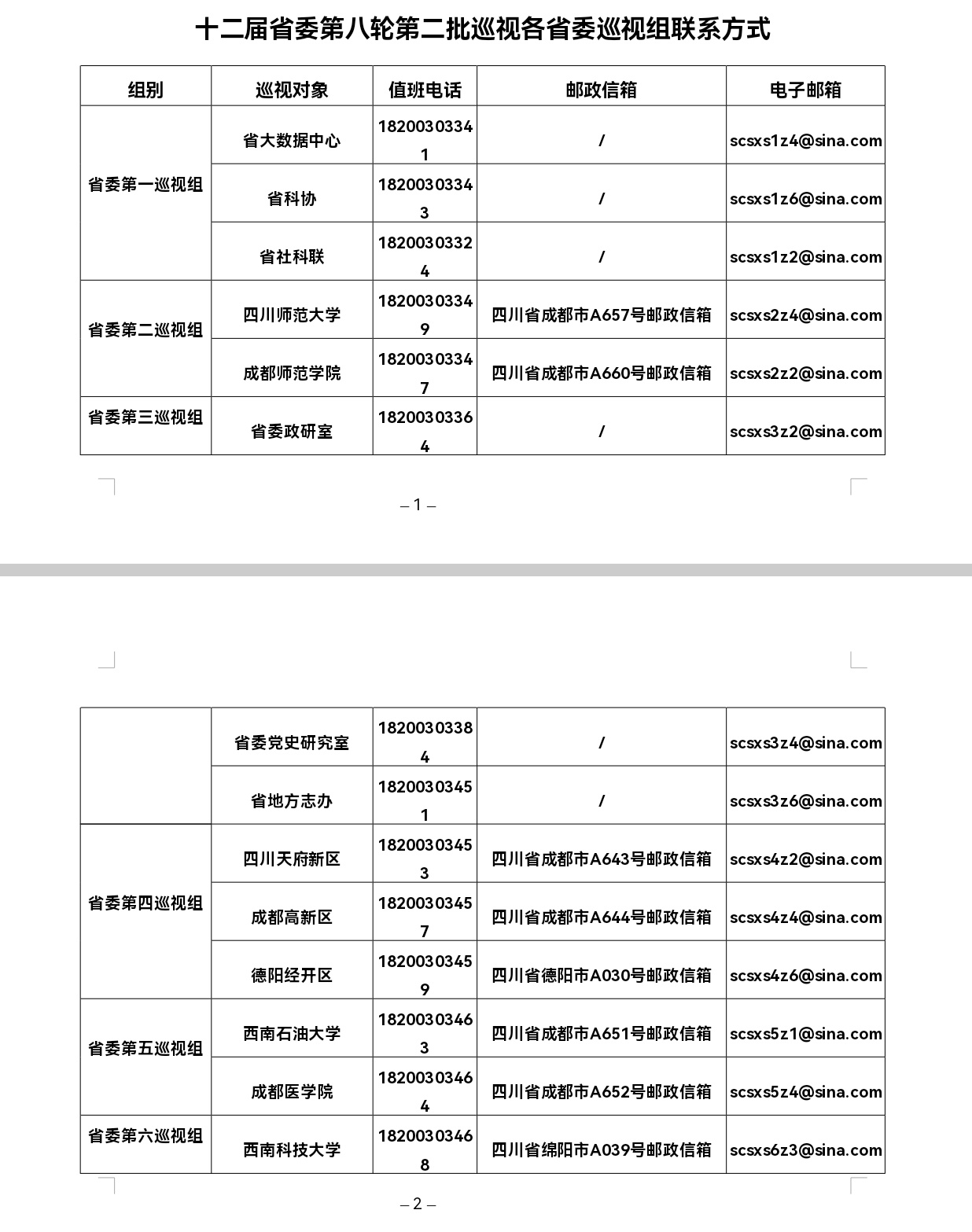 十二届省委第八轮第二批巡视各省委巡视组联系方式

| 组别 | 巡视对象 | 值班电话 | 邮政信箱 | 电子邮箱 |
|---|---|---|---|---|
| 省委第一巡视组 | 省大数据中心 | 18200303341 | / | scsxs1z4@sina.com |
|  | 省科协 | 18200303343 | / | scsxs1z6@sina.com |
|  | 省社科联 | 18200303324 | / | scsxs1z2@sina.com |
| 省委第二巡视组 | 四川师范大学 | 18200303349 | 四川省成都市A657号邮政信箱 | scsxs2z4@sina.com |
|  | 成都师范学院 | 18200303347 | 四川省成都市A660号邮政信箱 | scsxs2z2@sina.com |
| 省委第三巡视组 | 省委政研室 | 18200303364 | / | scsxs3z2@sina.com |

– 1 –

|  | 省委党史研究室 | 18200303384 | / | scsxs3z4@sina.com |
|---|---|---|---|---|
|  | 省地方志办 | 18200303451 | / | scsxs3z6@sina.com |
| 省委第四巡视组 | 四川天府新区 | 18200303453 | 四川省成都市A643号邮政信箱 | scsxs4z2@sina.com |
|  | 成都高新区 | 18200303457 | 四川省成都市A644号邮政信箱 | scsxs4z4@sina.com |
|  | 德阳经开区 | 18200303459 | 四川省德阳市A030号邮政信箱 | scsxs4z6@sina.com |
| 省委第五巡视组 | 西南石油大学 | 18200303463 | 四川省成都市A651号邮政信箱 | scsxs5z1@sina.com |
|  | 成都医学院 | 18200303464 | 四川省成都市A652号邮政信箱 | scsxs5z4@sina.com |
| 省委第六巡视组 | 西南科技大学 | 18200303468 | 四川省绵阳市A039号邮政信箱 | scsxs6z3@sina.com |

– 2 –